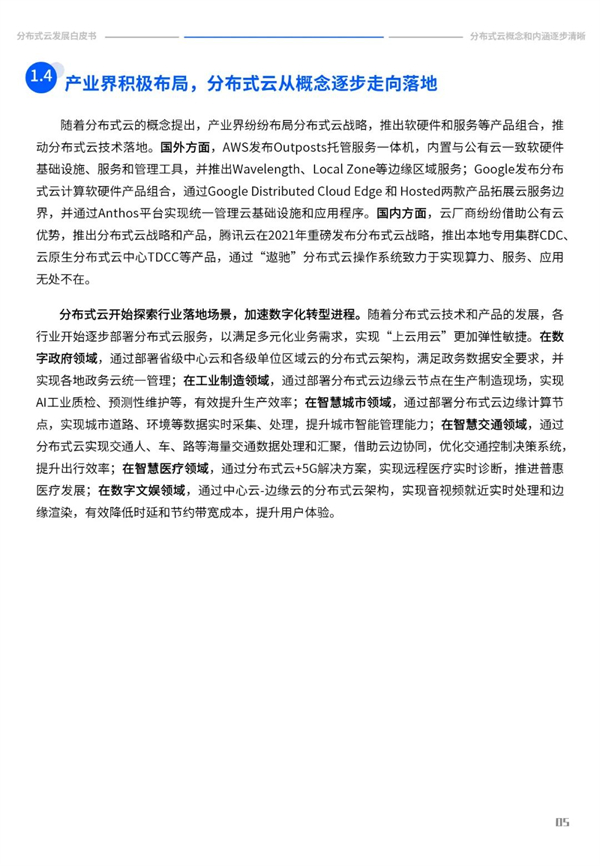 分布式云发展白皮书

分布式云概念和内涵逐步清晰

1.4 产业界积极布局，分布式云从概念逐步走向落地

随着分布式云的概念提出，产业界纷纷布局分布式云战略，推出软硬件和服务等产品组合，推动分布式云技术落地。国外方面，AWS发布Outposts托管服务一体机，内置与公有云一致软硬件基础设施、服务和管理工具，并推出Wavelength、Local Zone等边缘区域服务；Google发布分布式云计算软硬件产品组合，通过Google Distributed Cloud Edge 和 Hosted两款产品拓展云服务边界，并通过Anthos平台实现统一管理云基础设施和应用程序。国内方面，云厂商纷纷借助公有云优势，推出分布式云战略和产品，腾讯云在2021年重磅发布分布式云战略，推出本地专用集群CDC、云原生分布式云中心TDCC等产品，通过“遨驰”分布式云操作系统致力于实现算力、服务、应用无处不在。

分布式云开始探索行业落地场景，加速数字化转型进程。随着分布式云技术和产品的发展，各行业开始逐步部署分布式云服务，以满足多元化业务需求，实现“上云用云”更加弹性敏捷。在数字政府领域，通过部署省级中心云和各级单位区域云的分布式云架构，满足政务数据安全要求，并实现各地政务云统一管理；在工业制造领域，通过部署分布式云边缘云节点在生产制造现场，实现AI工业质检、预测性维护等，有效提升生产效率；在智慧城市领域，通过部署分布式云边缘计算节点，实现城市道路、环境等数据实时采集、处理，提升城市智能管理能力；在智慧交通领域，通过分布式云实现交通人、车、路等海量交通数据处理和汇聚，借助云边协同，优化交通控制决策系统，提升出行效率；在智慧医疗领域，通过分布式云+5G解决方案，实现远程医疗实时诊断，推进普惠医疗发展；在数字文娱领域，通过中心云-边缘云的分布式云架构，实现音视频就近实时处理和边缘渲染，有效降低时延和节约带宽成本，提升用户体验。

05